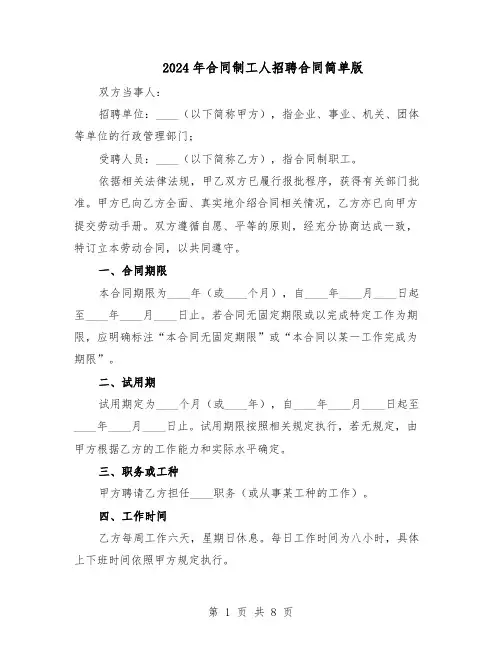 2024年合同制工人招聘合同简单版

双方当事人：

招聘单位：____（以下简称甲方），指企业、事业、机关、团体等单位的行政管理部门；

受聘人员：____（以下简称乙方），指合同制职工。

依据相关法律法规，甲乙双方已履行报批程序，获得有关部门批准。甲方已向乙方全面、真实地介绍合同相关情况，乙方亦已向甲方提交劳动手册。双方遵循自愿、平等的原则，经充分协商达成一致，特订立本劳动合同，以共同遵守。

一、合同期限

本合同期限为____年（或____个月），自____年____月____日起至____年____月____日止。若合同无固定期限或以完成特定工作为期限，应明确标注“本合同无固定期限”或“本合同以某一工作完成为期限”。

二、试用期

试用期定为____个月（或____年），自____年____月____日起至____年____月____日止。试用期限按照相关规定执行，若无规定，由甲方根据乙方的工作能力和实际水平确定。

三、职务或工种

甲方聘请乙方担任____职务（或从事某工种的工作）。

四、工作时间

乙方每周工作六天，星期日休息。每日工作时间为八小时，具体上下班时间依照甲方规定执行。

第 1 页 共 8 页